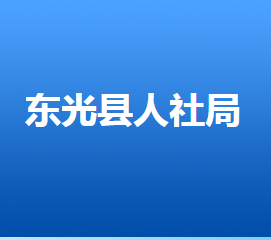 东光县人社局